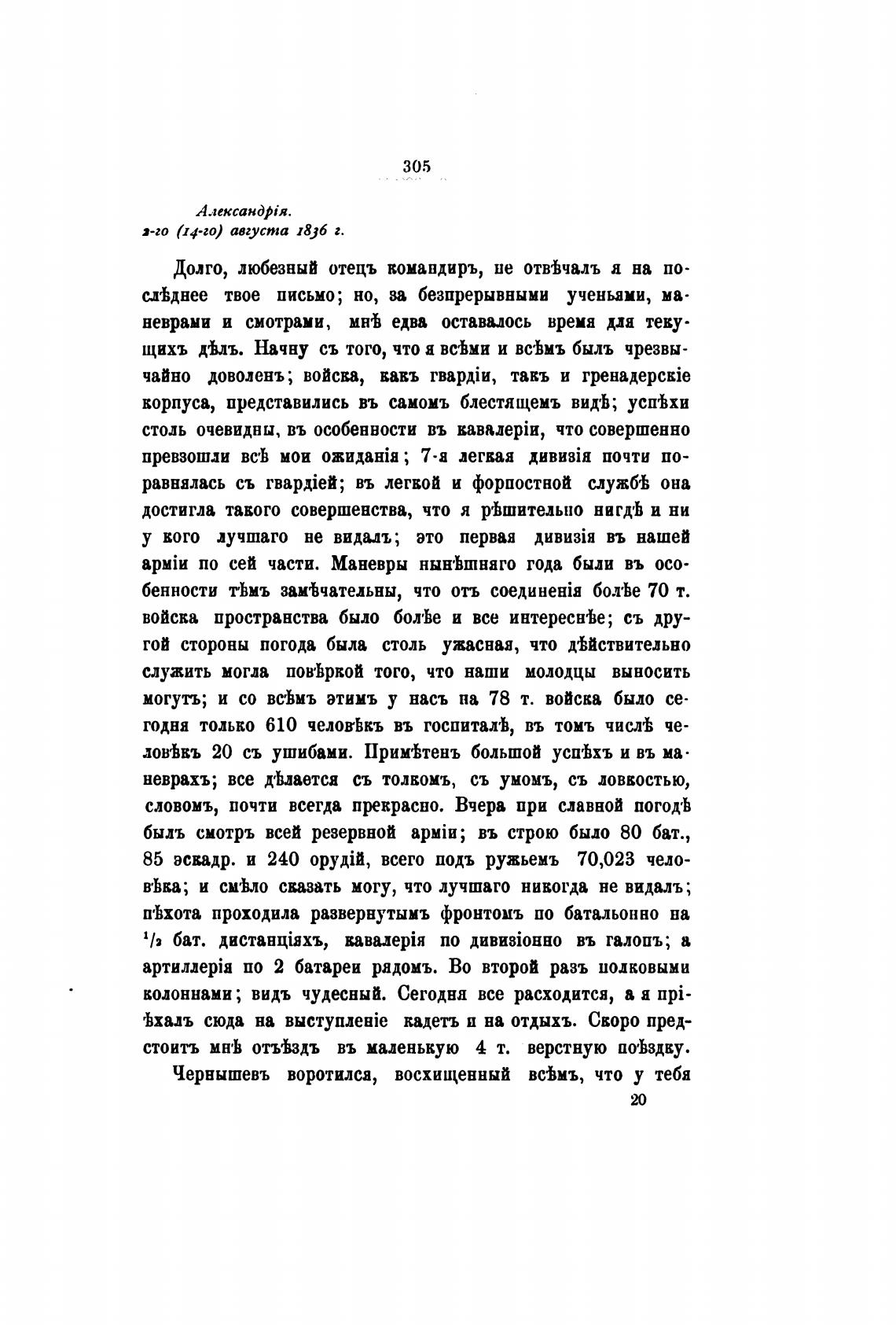 305

Александрія.
2-го (14-го) августа 1836 г.

Долго, любезный отецъ командиръ, не отвѣчалъ я на послѣднее твое письмо; но, за безпрерывными ученьями, маневрами и смотрами, мнѣ едва оставалось время для текущихъ дѣлъ. Начну съ того, что я всѣми и всѣмъ былъ чрезвычайно доволенъ; войска, какъ гвардіи, такъ и гренадерскіе корпуса, представились въ самомъ блестящемъ видѣ; успѣхи столь очевидны, въ особенности въ кавалеріи, что совершенно превзошли всѣ мои ожиданія; 7-я легкая дивизія почти поравнялась съ гвардіей; въ легкой и форпостной службѣ она достигла такого совершенства, что я рѣшительно нигдѣ и ни у кого лучшаго не видалъ; это первая дивизія въ нашей арміи по сей части. Маневры нынѣшняго года были въ особенности тѣмъ замѣчательны, что отъ соединенія болѣе 70 т. войска пространства было болѣе и все интереснѣе; съ другой стороны погода была столь ужасная, что дѣйствительно служить могла повѣркой того, что наши молодцы выносить могутъ; и со всѣмъ этимъ у насъ на 78 т. войска было сегодня только 610 человѣкъ въ госпиталѣ, въ томъ числѣ человѣкъ 20 съ ушибами. Примѣтенъ большой успѣхъ и въ маневрахъ; все дѣлается съ толкомъ, съ умомъ, съ ловкостью, словомъ, почти всегда прекрасно. Вчера при славной погодѣ былъ смотръ всей резервной арміи; въ строю было 80 бат., 85 эскадр. и 240 орудій, всего подъ ружьемъ 70,023 человѣка; и смѣло сказать могу, что лучшаго никогда не видалъ; пѣхота проходила развернутымъ фронтомъ по батальонно на $^1/_2$ бат. дистанціяхъ, кавалерія по дивизіонно въ галопъ; а артиллерія по 2 батареи рядомъ. Во второй разъ полковыми колоннами; видъ чудесный. Сегодня все расходится, а я пріѣхалъ сюда на выступленіе кадетъ и на отдыхъ. Скоро предстоитъ мнѣ отъѣздъ въ маленькую 4 т. верстную поѣздку.

Чернышевъ воротился, восхищенный всѣмъ, что у тебя

20